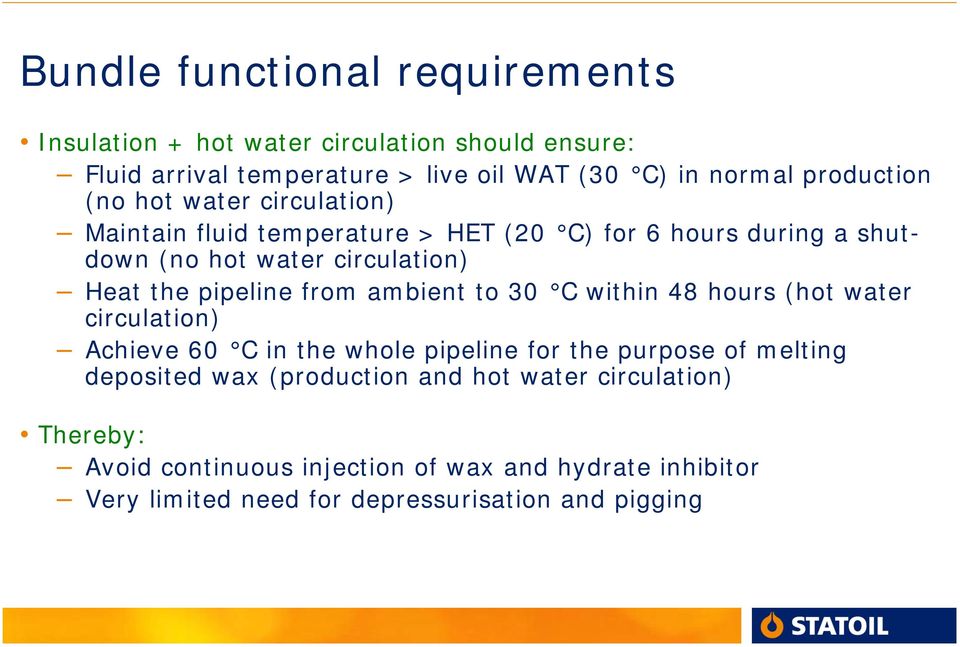 Bundle functional requirements

• Insulation + hot water circulation should ensure:
– Fluid arrival temperature > live oil WAT (30 °C) in normal production (no hot water circulation)
– Maintain fluid temperature > HET (20 °C) for 6 hours during a shutdown (no hot water circulation)
– Heat the pipeline from ambient to 30 °C within 48 hours (hot water circulation)
– Achieve 60 °C in the whole pipeline for the purpose of melting deposited wax (production and hot water circulation)

• Thereby:
– Avoid continuous injection of wax and hydrate inhibitor
– Very limited need for depressurisation and pigging

STATOIL